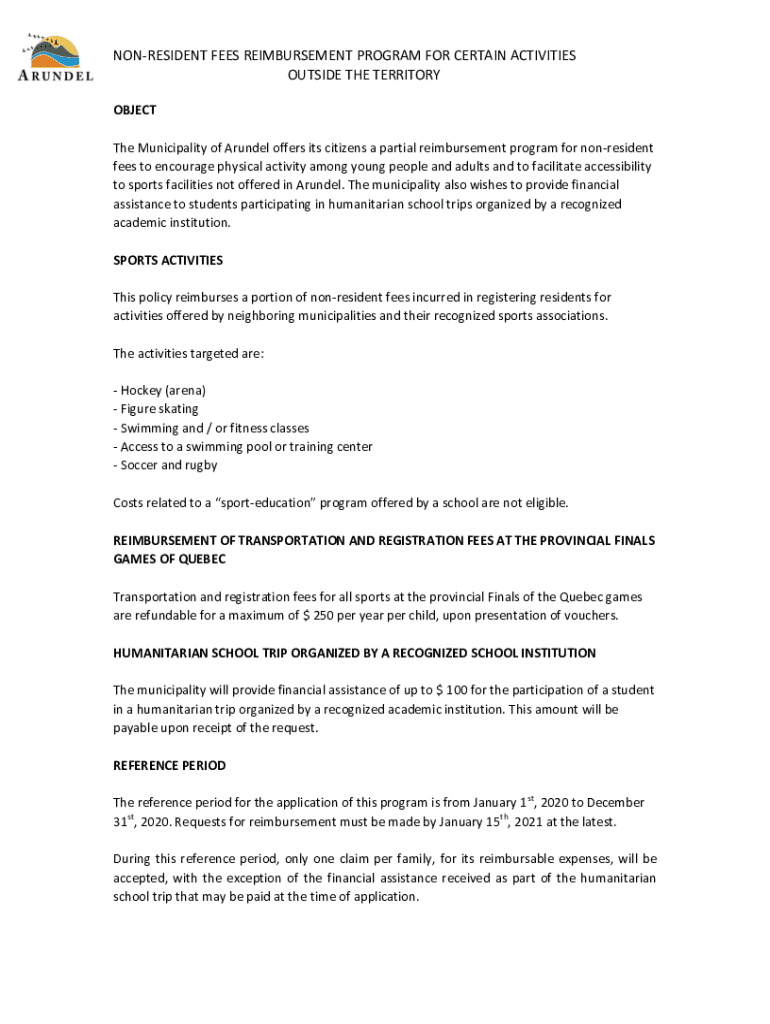 ARUNDEL

NON-RESIDENT FEES REIMBURSEMENT PROGRAM FOR CERTAIN ACTIVITIES OUTSIDE THE TERRITORY

OBJECT

The Municipality of Arundel offers its citizens a partial reimbursement program for non-resident fees to encourage physical activity among young people and adults and to facilitate accessibility to sports facilities not offered in Arundel. The municipality also wishes to provide financial assistance to students participating in humanitarian school trips organized by a recognized academic institution.

SPORTS ACTIVITIES

This policy reimburses a portion of non-resident fees incurred in registering residents for activities offered by neighboring municipalities and their recognized sports associations.

The activities targeted are:

- Hockey (arena)
- Figure skating
- Swimming and / or fitness classes
- Access to a swimming pool or training center
- Soccer and rugby

Costs related to a "sport-education" program offered by a school are not eligible.

REIMBURSEMENT OF TRANSPORTATION AND REGISTRATION FEES AT THE PROVINCIAL FINALS GAMES OF QUEBEC

Transportation and registration fees for all sports at the provincial Finals of the Quebec games are refundable for a maximum of $ 250 per year per child, upon presentation of vouchers.

HUMANITARIAN SCHOOL TRIP ORGANIZED BY A RECOGNIZED SCHOOL INSTITUTION

The municipality will provide financial assistance of up to $ 100 for the participation of a student in a humanitarian trip organized by a recognized academic institution. This amount will be payable upon receipt of the request.

REFERENCE PERIOD

The reference period for the application of this program is from January 1$^{st}$, 2020 to December 31$^{st}$, 2020. Requests for reimbursement must be made by January 15$^{th}$, 2021 at the latest.

During this reference period, only one claim per family, for its reimbursable expenses, will be accepted, with the exception of the financial assistance received as part of the humanitarian school trip that may be paid at the time of application.